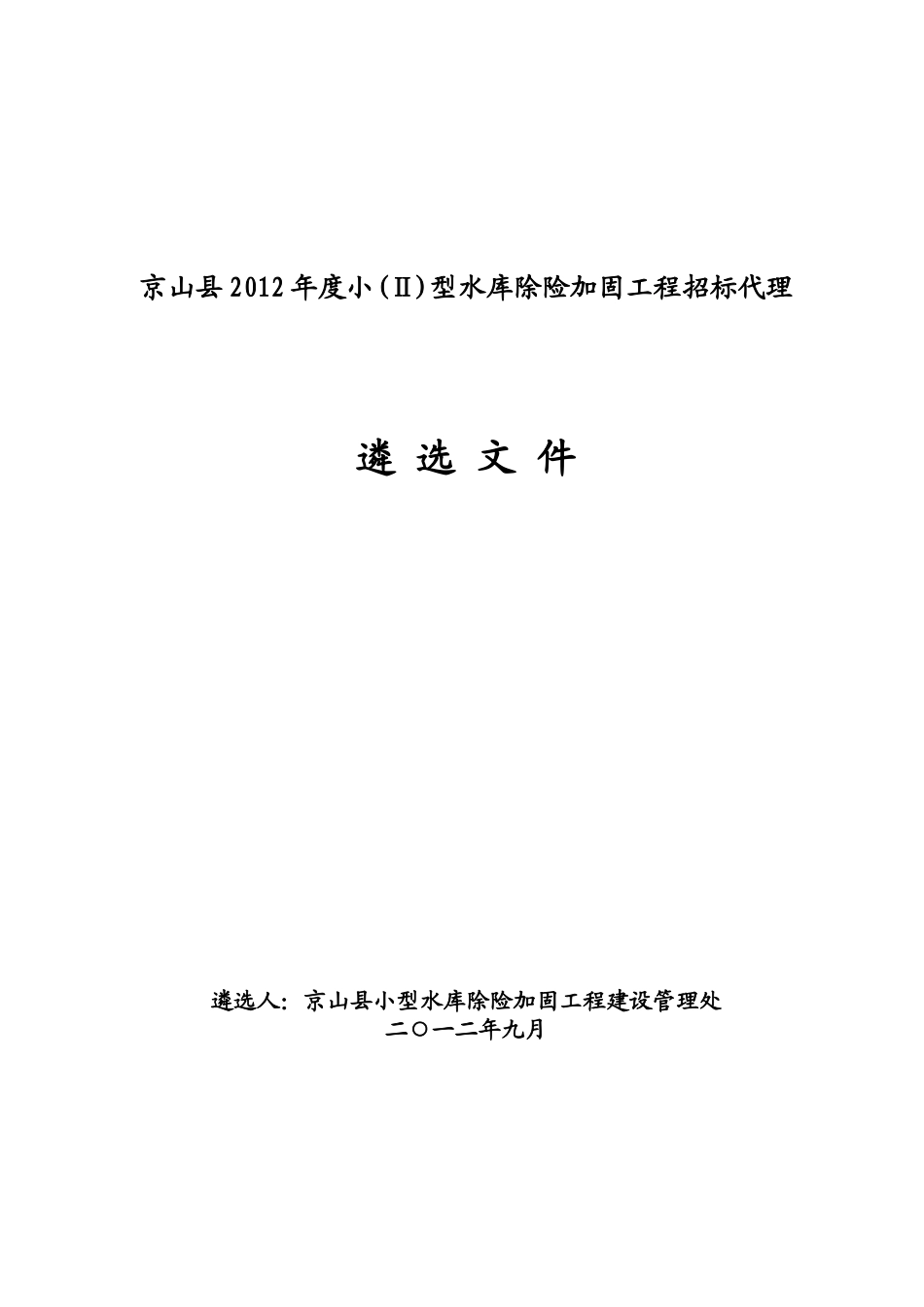 京山县2012年度小（Ⅱ）型水库除险加固工程招标代理

遴 选 文 件

遴选人：京山县小型水库除险加固工程建设管理处
二〇一二年九月